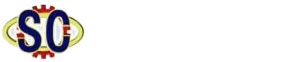 SC